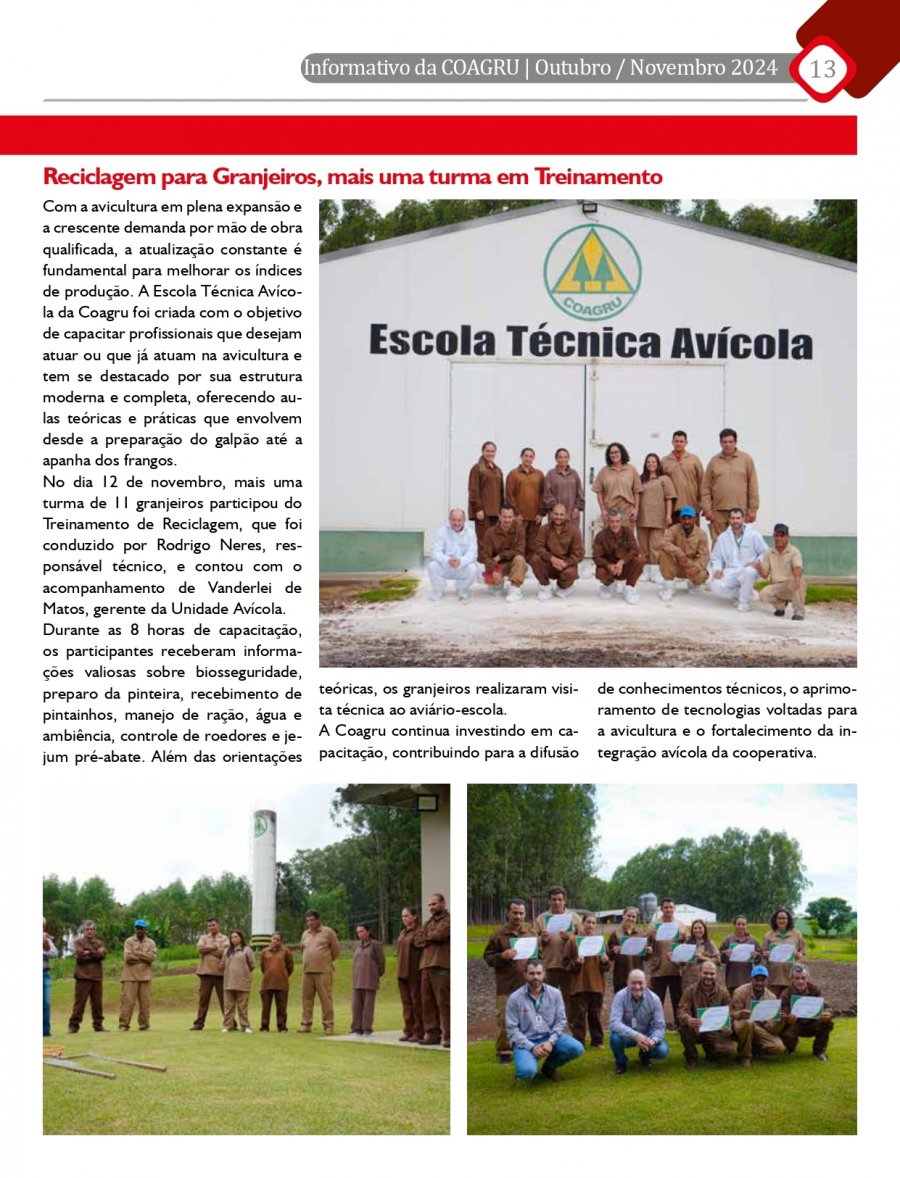 Informativo da COAGRU | Outubro / Novembro 2024

13

Reciclagem para Granjeiros, mais uma turma em Treinamento

Com a avicultura em plena expansão e a crescente demanda por mão de obra qualificada, a atualização constante é fundamental para melhorar os índices de produção. A Escola Técnica Avícola da Coagru foi criada com o objetivo de capacitar profissionais que desejam atuar ou que já atuam na avicultura e tem se destacado por sua estrutura moderna e completa, oferecendo aulas teóricas e práticas que envolvem desde a preparação do galpão até a apanha dos frangos.

No dia 12 de novembro, mais uma turma de 11 granjeiros participou do Treinamento de Reciclagem, que foi conduzido por Rodrigo Neres, responsável técnico, e contou com o acompanhamento de Vanderlei de Matos, gerente da Unidade Avícola.

Durante as 8 horas de capacitação, os participantes receberam informações valiosas sobre biosseguridade, preparo da pinteira, recebimento de pintainhos, manejo de ração, água e ambiência, controle de roedores e jejum pré-abate. Além das orientações teóricas, os granjeiros realizaram visita técnica ao aviário-escola.

A Coagru continua investindo em capacitação, contribuindo para a difusão de conhecimentos técnicos, o aprimoramento de tecnologias voltadas para a avicultura e o fortalecimento da integração avícola da cooperativa.

COAGRU

Escola Técnica Avícola